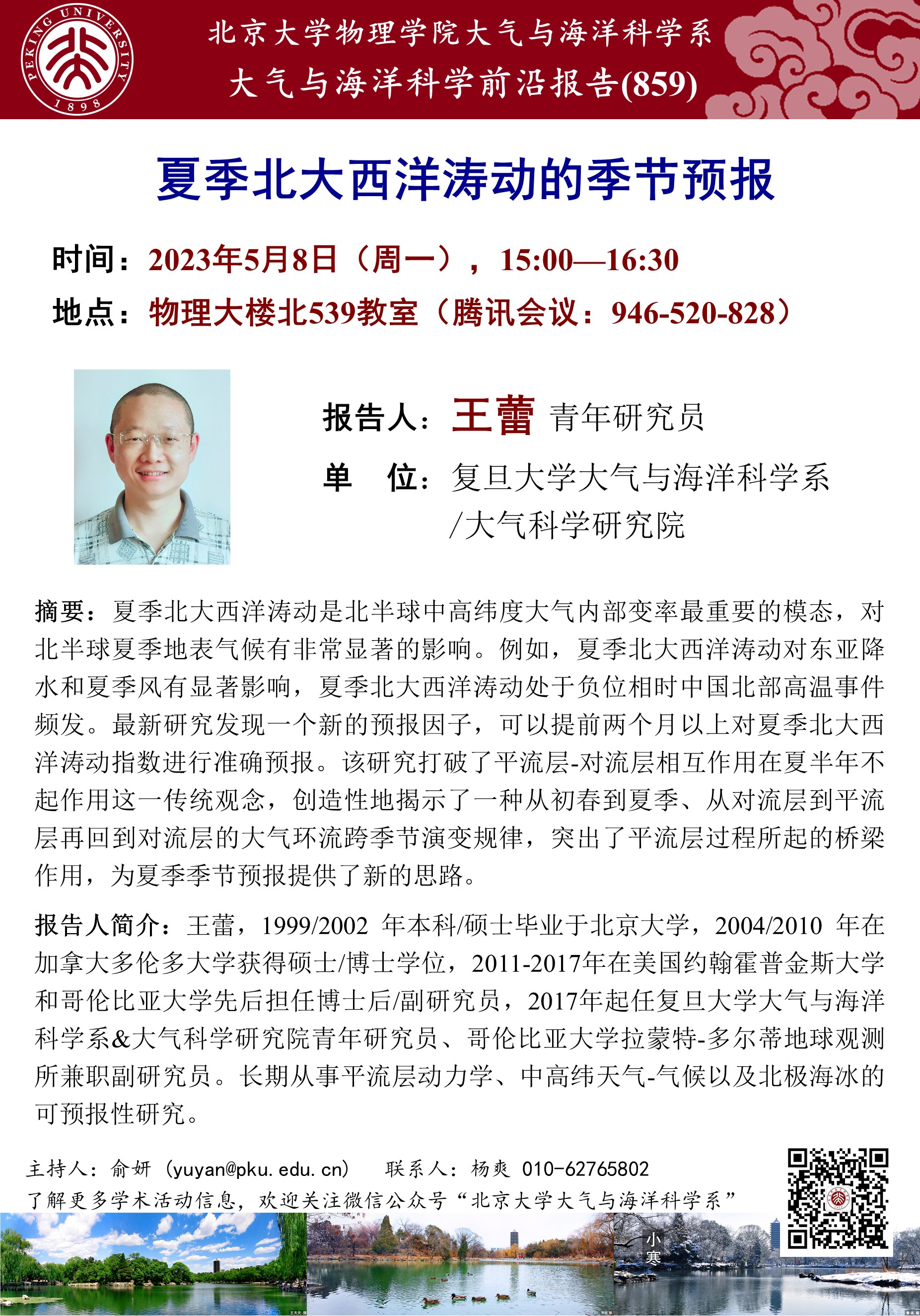 PEKING UNIVERSITY 1898

北京大学物理学院大气与海洋科学系
大气与海洋科学前沿报告(859)

夏季北大西洋涛动的季节预报

时间：2023年5月8日（周一），15:00—16:30
地点：物理大楼北539教室（腾讯会议：946-520-828）

报告人：王蕾 青年研究员
单 位：复旦大学大气与海洋科学系/大气科学研究院

摘要：夏季北大西洋涛动是北半球中高纬度大气内部变率最重要的模态，对北半球夏季地表气候有非常显著的影响。例如，夏季北大西洋涛动对东亚降水和夏季风有显著影响，夏季北大西洋涛动处于负位相时中国北部高温事件频发。最新研究发现一个新的预报因子，可以提前两个月以上对夏季北大西洋涛动指数进行准确预报。该研究打破了平流层-对流层相互作用在夏半年不起作用这一传统观念，创造性地揭示了一种从初春到夏季、从对流层到平流层再回到对流层的大气环流跨季节演变规律，突出了平流层过程所起的桥梁作用，为夏季季节预报提供了新的思路。

报告人简介：王蕾，1999/2002 年本科/硕士毕业于北京大学，2004/2010 年在加拿大多伦多大学获得硕士/博士学位，2011-2017年在美国约翰霍普金斯大学和哥伦比亚大学先后担任博士后/副研究员，2017年起任复旦大学大气与海洋科学系&大气科学研究院青年研究员、哥伦比亚大学拉蒙特-多尔蒂地球观测所兼职副研究员。长期从事平流层动力学、中高纬天气-气候以及北极海冰的可预报性研究。

主持人：俞妍（yuyan@pku.edu.cn） 联系人：杨爽 010-62765802
了解更多学术活动信息，欢迎关注微信公众号“北京大学大气与海洋科学系”

小寒